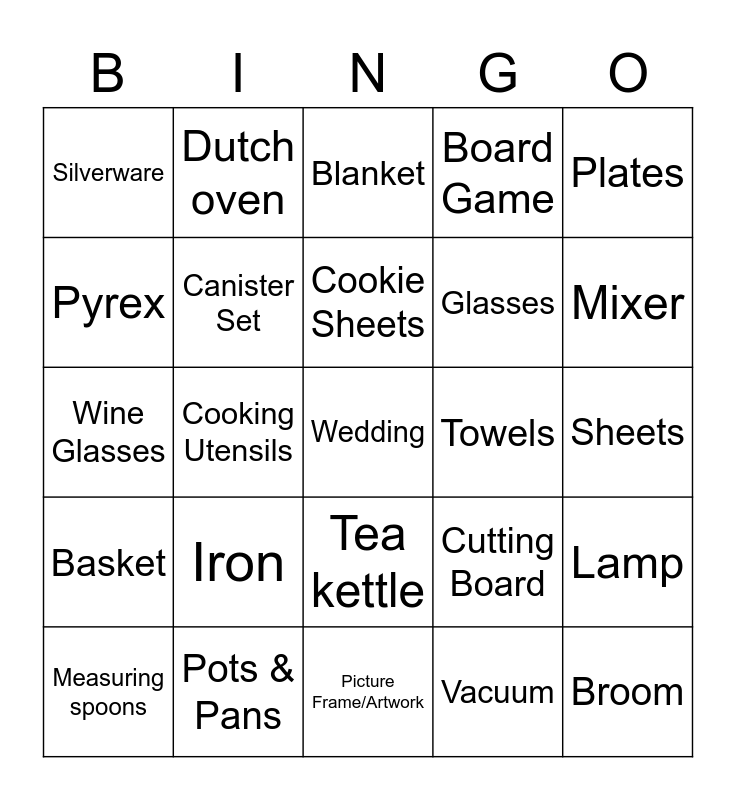 | B | I | N | G | O |
|---|---|---|---|---|
| Silverware | Dutch oven | Blanket | Board Game | Plates |
| Pyrex | Canister Set | Cookie Sheets | Glasses | Mixer |
| Wine Glasses | Cooking Utensils | Wedding | Towels | Sheets |
| Basket | Iron | Tea kettle | Cutting Board | Lamp |
| Measuring spoons | Pots & Pans | Picture Frame/Artwork | Vacuum | Broom |